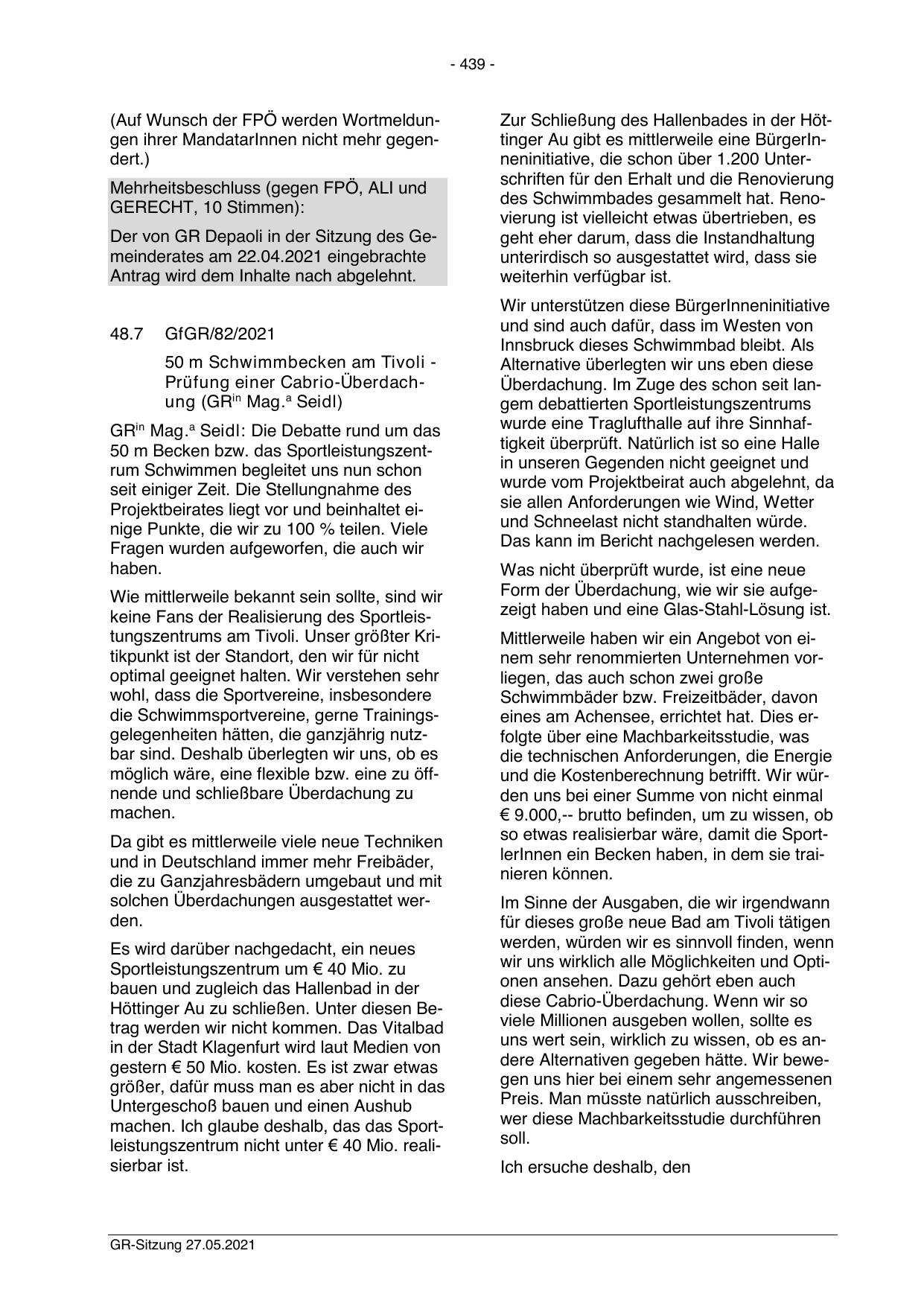 - 439 -

(Auf Wunsch der FPÖ werden Wortmeldungen ihrer MandatarInnen nicht mehr gegendert.)

Mehrheitsbeschluss (gegen FPÖ, ALI und GERECHT, 10 Stimmen):

Der von GR Depaoli in der Sitzung des Gemeinderates am 22.04.2021 eingebrachte Antrag wird dem Inhalte nach abgelehnt.

48.7 GfGR/82/2021

50 m Schwimmbecken am Tivoli - Prüfung einer Cabrio-Überdachung (GR$^{in}$ Mag.$^{a}$ Seidl)

GR$^{in}$ Mag.$^{a}$ Seidl: Die Debatte rund um das 50 m Becken bzw. das Sportleistungszentrum Schwimmen begleitet uns nun schon seit einiger Zeit. Die Stellungnahme des Projektbeirates liegt vor und beinhaltet einige Punkte, die wir zu 100 % teilen. Viele Fragen wurden aufgeworfen, die auch wir haben.

Wie mittlerweile bekannt sein sollte, sind wir keine Fans der Realisierung des Sportleistungszentrums am Tivoli. Unser größter Kritikpunkt ist der Standort, den wir für nicht optimal geeignet halten. Wir verstehen sehr wohl, dass die Sportvereine, insbesondere die Schwimmsportvereine, gerne Trainingsgelegenheiten hätten, die ganzjährig nutzbar sind. Deshalb überlegten wir uns, ob es möglich wäre, eine flexible bzw. eine zu öffnende und schließbare Überdachung zu machen.

Da gibt es mittlerweile viele neue Techniken und in Deutschland immer mehr Freibäder, die zu Ganzjahresbädern umgebaut und mit solchen Überdachungen ausgestattet werden.

Es wird darüber nachgedacht, ein neues Sportleistungszentrum um € 40 Mio. zu bauen und zugleich das Hallenbad in der Höttinger Au zu schließen. Unter diesen Betrag werden wir nicht kommen. Das Vitalbad in der Stadt Klagenfurt wird laut Medien von gestern € 50 Mio. kosten. Es ist zwar etwas größer, dafür muss man es aber nicht in das Untergeschoß bauen und einen Aushub machen. Ich glaube deshalb, das das Sportleistungszentrum nicht unter € 40 Mio. realisierbar ist.

Zur Schließung des Hallenbades in der Höttinger Au gibt es mittlerweile eine BürgerInneninitiative, die schon über 1.200 Unterschriften für den Erhalt und die Renovierung des Schwimmbades gesammelt hat. Renovierung ist vielleicht etwas übertrieben, es geht eher darum, dass die Instandhaltung unterirdisch so ausgestattet wird, dass sie weiterhin verfügbar ist.

Wir unterstützen diese BürgerInneninitiative und sind auch dafür, dass im Westen von Innsbruck dieses Schwimmbad bleibt. Als Alternative überlegten wir uns eben diese Überdachung. Im Zuge des schon seit langem debattierten Sportleistungszentrums wurde eine Traglufthalle auf ihre Sinnhaftigkeit überprüft. Natürlich ist so eine Halle in unseren Gegenden nicht geeignet und wurde vom Projektbeirat auch abgelehnt, da sie allen Anforderungen wie Wind, Wetter und Schneelast nicht standhalten würde. Das kann im Bericht nachgelesen werden.

Was nicht überprüft wurde, ist eine neue Form der Überdachung, wie wir sie aufgezeigt haben und eine Glas-Stahl-Lösung ist.

Mittlerweile haben wir ein Angebot von einem sehr renommierten Unternehmen vorliegen, das auch schon zwei große Schwimmbäder bzw. Freizeitbäder, davon eines am Achensee, errichtet hat. Dies erfolgte über eine Machbarkeitsstudie, was die technischen Anforderungen, die Energie und die Kostenberechnung betrifft. Wir würden uns bei einer Summe von nicht einmal € 9.000,-- brutto befinden, um zu wissen, ob so etwas realisierbar wäre, damit die SportlerInnen ein Becken haben, in dem sie trainieren können.

Im Sinne der Ausgaben, die wir irgendwann für dieses große neue Bad am Tivoli tätigen werden, würden wir es sinnvoll finden, wenn wir uns wirklich alle Möglichkeiten und Optionen ansehen. Dazu gehört eben auch diese Cabrio-Überdachung. Wenn wir so viele Millionen ausgeben wollen, sollte es uns wert sein, wirklich zu wissen, ob es andere Alternativen gegeben hätte. Wir bewegen uns hier bei einem sehr angemessenen Preis. Man müsste natürlich ausschreiben, wer diese Machbarkeitsstudie durchführen soll.

Ich ersuche deshalb, den

GR-Sitzung 27.05.2021